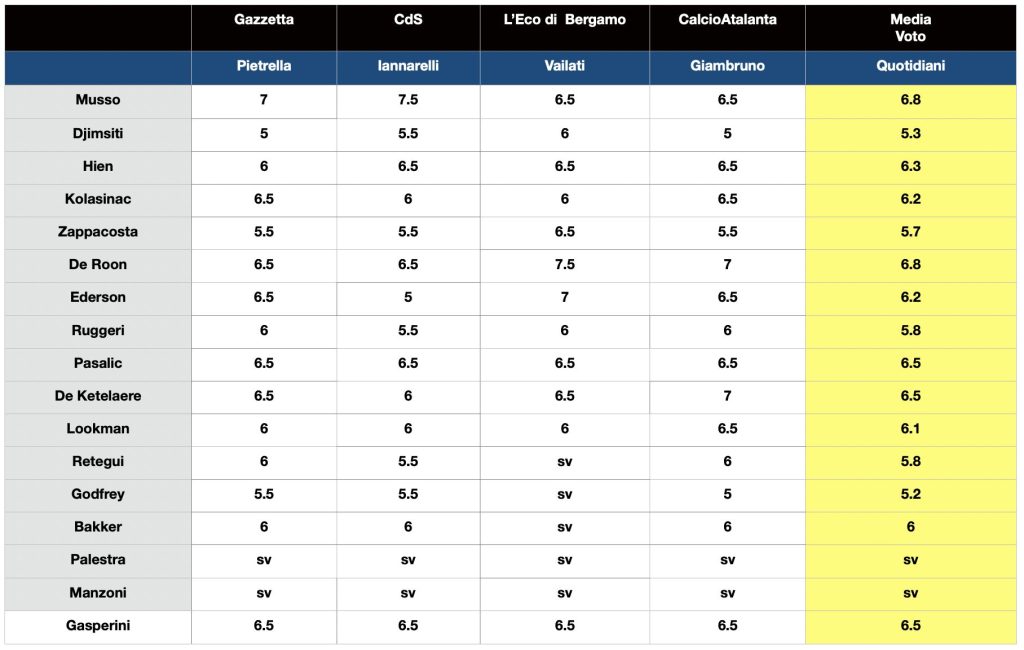 | | Gazzetta | CdS | L'Eco di Bergamo | CalcioAtalanta | Media Voto |
|---|---|---|---|---|---|
| | Pietrella | Iannarelli | Vailati | Giambruno | Quotidiani |
| Musso | 7 | 7.5 | 6.5 | 6.5 | 6.8 |
| Djimsiti | 5 | 5.5 | 6 | 5 | 5.3 |
| Hien | 6 | 6.5 | 6.5 | 6.5 | 6.3 |
| Kolasinac | 6.5 | 6 | 6 | 6.5 | 6.2 |
| Zappacosta | 5.5 | 5.5 | 6.5 | 5.5 | 5.7 |
| De Roon | 6.5 | 6.5 | 7.5 | 7 | 6.8 |
| Ederson | 6.5 | 5 | 7 | 6.5 | 6.2 |
| Ruggeri | 6 | 5.5 | 6 | 6 | 5.8 |
| Pasalic | 6.5 | 6.5 | 6.5 | 6.5 | 6.5 |
| De Ketelaere | 6.5 | 6 | 6.5 | 7 | 6.5 |
| Lookman | 6 | 6 | 6 | 6.5 | 6.1 |
| Retegui | 6 | 5.5 | sv | 6 | 5.8 |
| Godfrey | 5.5 | 5.5 | sv | 5 | 5.2 |
| Bakker | 6 | 6 | sv | 6 | 6 |
| Palestra | sv | sv | sv | sv | sv |
| Manzoni | sv | sv | sv | sv | sv |
| Gasperini | 6.5 | 6.5 | 6.5 | 6.5 | 6.5 |